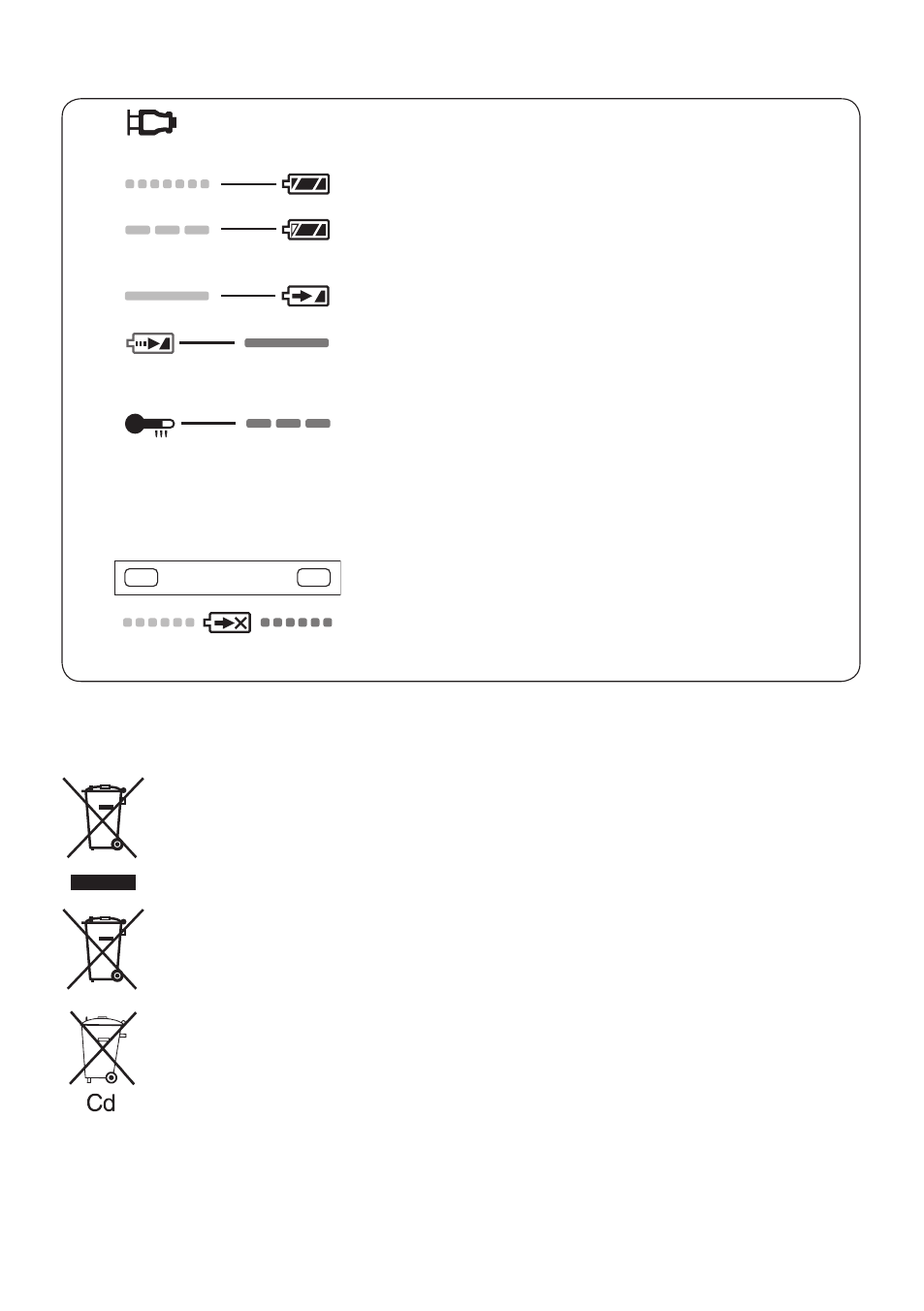 Cd